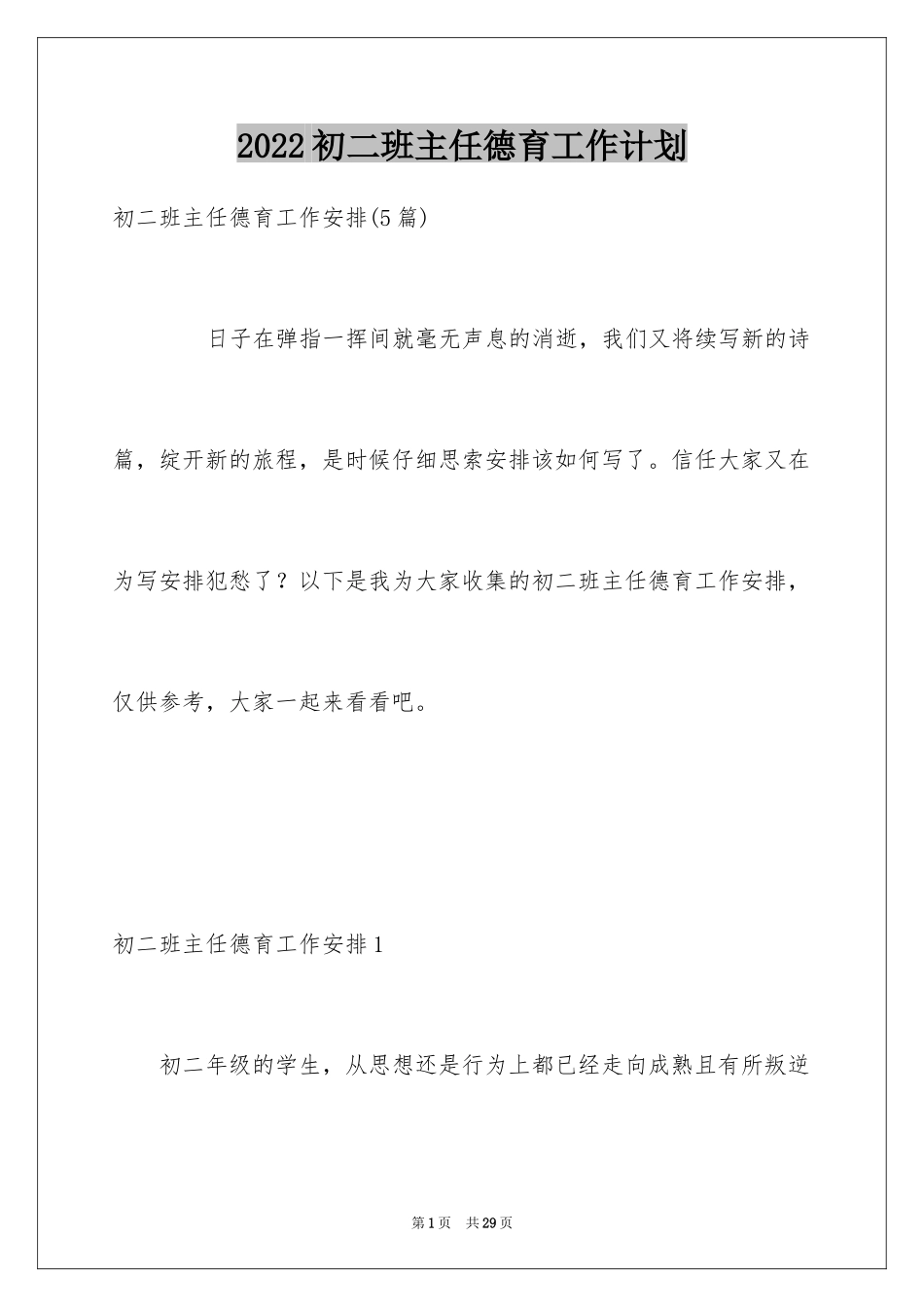 2022初二班主任德育工作计划

初二班主任德育工作安排(5篇)

日子在弹指一挥间就毫无声息的消逝，我们又将续写新的诗篇，绽开新的旅程，是时候仔细思索安排该如何写了。信任大家又在为写安排犯愁了？以下是我为大家收集的初二班主任德育工作安排，仅供参考，大家一起来看看吧。

初二班主任德育工作安排1

初二年级的学生，从思想还是行为上都已经走向成熟且有所叛逆

第1页 共29页